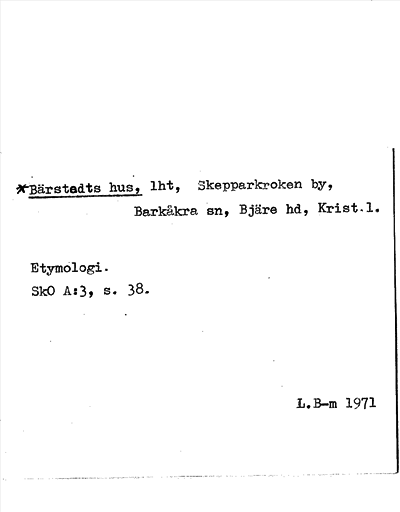 *Bärstadts hus, lht, Skepparkroken by, Barkåkra sn, Bjäre hd, Krist.l.

Etymologi.
SkO A:3, s. 38.

L.B-m 1971